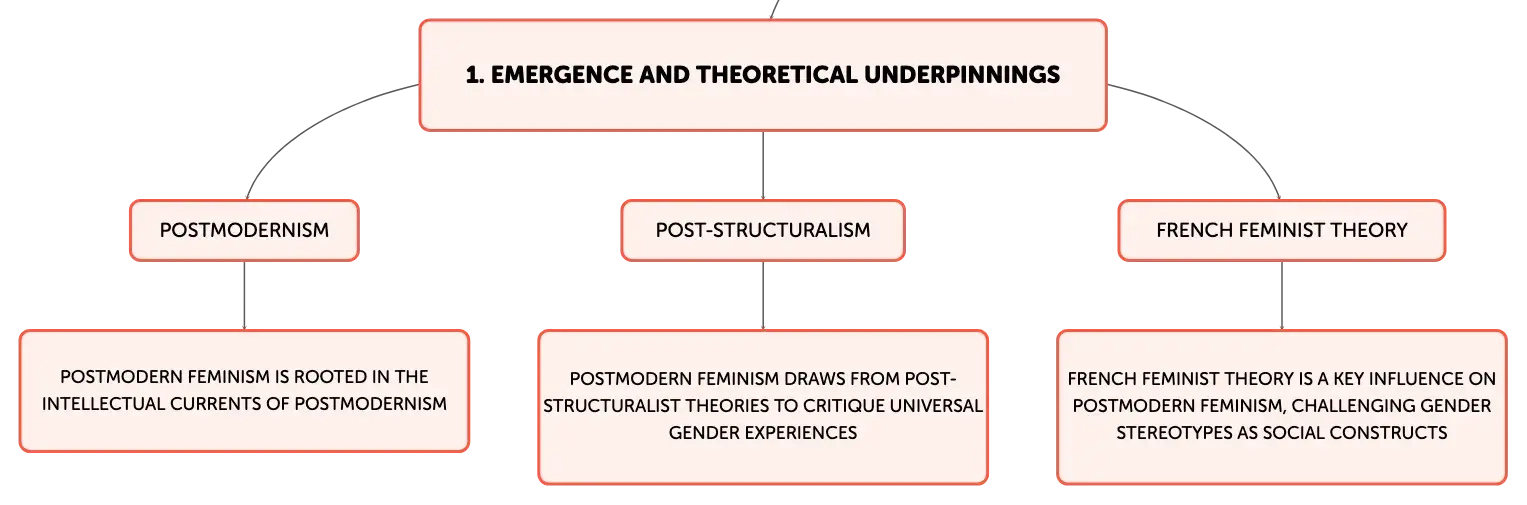 1. EMERGENCE AND THEORETICAL UNDERPINNINGS

POSTMODERNISM

POSTMODERN FEMINISM IS ROOTED IN THE INTELLECTUAL CURRENTS OF POSTMODERNISM

POST-STRUCTURALISM

POSTMODERN FEMINISM DRAWS FROM POST-STRUCTURALIST THEORIES TO CRITIQUE UNIVERSAL GENDER EXPERIENCES

FRENCH FEMINIST THEORY

FRENCH FEMINIST THEORY IS A KEY INFLUENCE ON POSTMODERN FEMINISM, CHALLENGING GENDER STEREOTYPES AS SOCIAL CONSTRUCTS